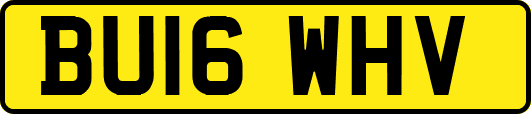 BU16 WHV